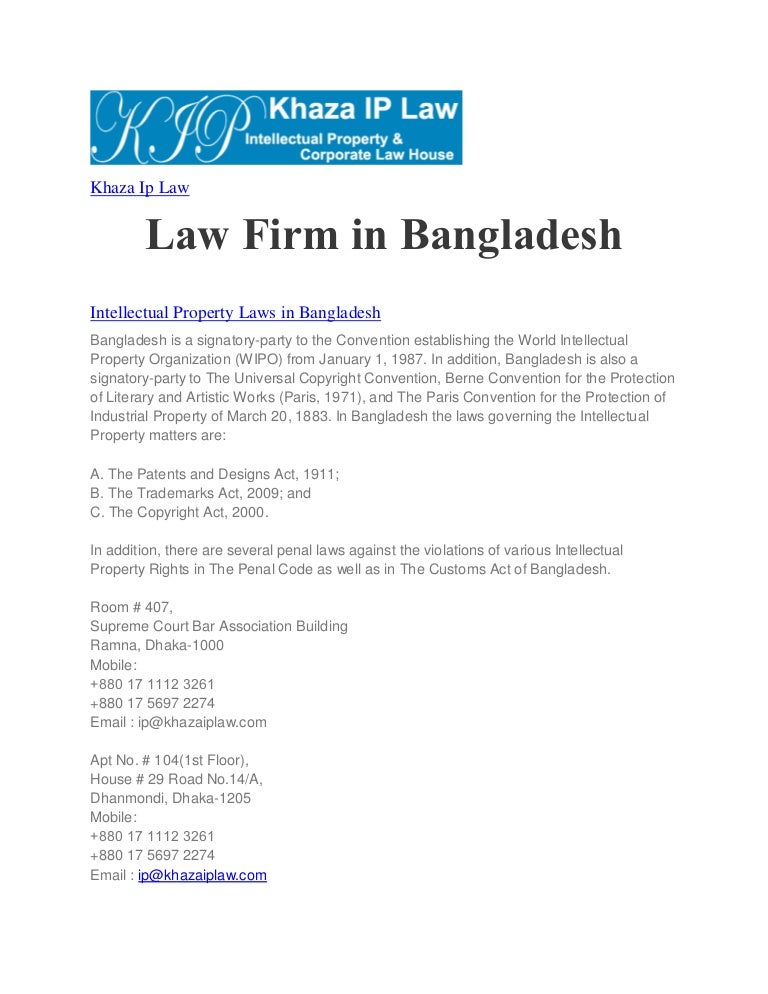 KIP Khaza IP Law
Intellectual Property & Corporate Law House

Khaza Ip Law

Law Firm in Bangladesh

Intellectual Property Laws in Bangladesh

Bangladesh is a signatory-party to the Convention establishing the World Intellectual Property Organization (WIPO) from January 1, 1987. In addition, Bangladesh is also a signatory-party to The Universal Copyright Convention, Berne Convention for the Protection of Literary and Artistic Works (Paris, 1971), and The Paris Convention for the Protection of Industrial Property of March 20, 1883. In Bangladesh the laws governing the Intellectual Property matters are:

A. The Patents and Designs Act, 1911;
B. The Trademarks Act, 2009; and
C. The Copyright Act, 2000.

In addition, there are several penal laws against the violations of various Intellectual Property Rights in The Penal Code as well as in The Customs Act of Bangladesh.

Room # 407,
Supreme Court Bar Association Building
Ramna, Dhaka-1000
Mobile:
+880 17 1112 3261
+880 17 5697 2274
Email : ip@khazaiplaw.com

Apt No. # 104(1st Floor),
House # 29 Road No.14/A,
Dhanmondi, Dhaka-1205
Mobile:
+880 17 1112 3261
+880 17 5697 2274
Email : ip@khazaiplaw.com